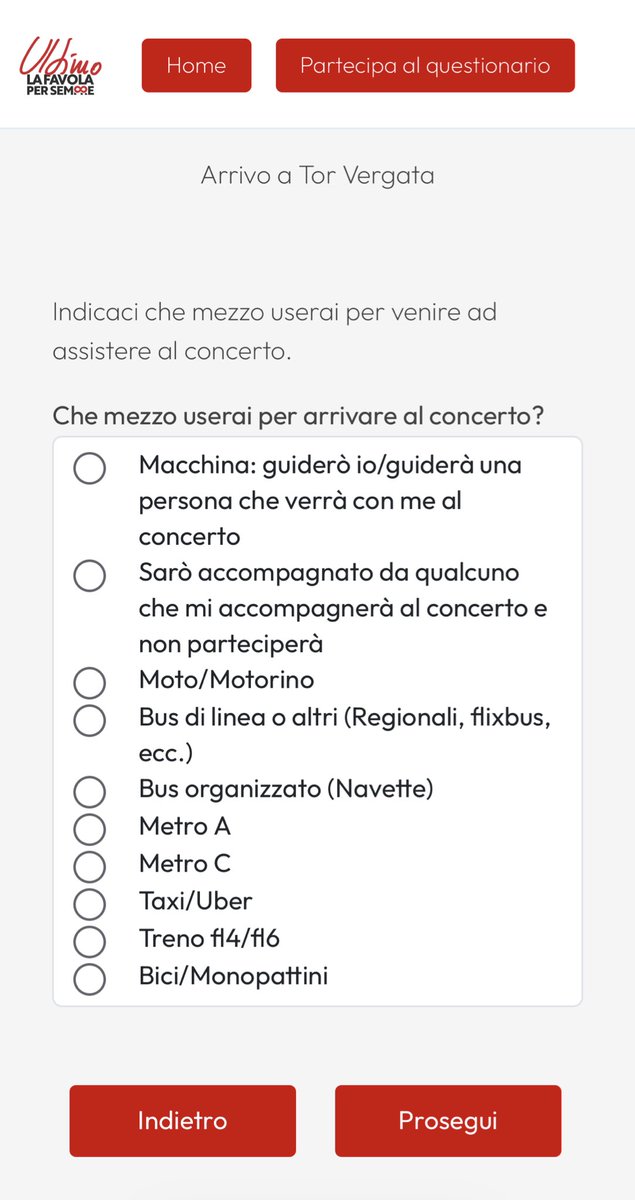 Ultimo
LA FAVOLA PER SEMPRE

Home

Partecipa al questionario

Arrivo a Tor Vergata

Indicaci che mezzo userai per venire ad assistere al concerto.

Che mezzo userai per arrivare al concerto?

Macchina: guiderò io/guiderà una persona che verrà con me al concerto

Sarò accompagnato da qualcuno che mi accompagnerà al concerto e non parteciperà

Moto/Motorino

Bus di linea o altri (Regionali, flixbus, ecc.)

Bus organizzato (Navette)

Metro A

Metro C

Taxi/Uber

Treno fl4/fl6

Bici/Monopattini

Indietro

Prosegui